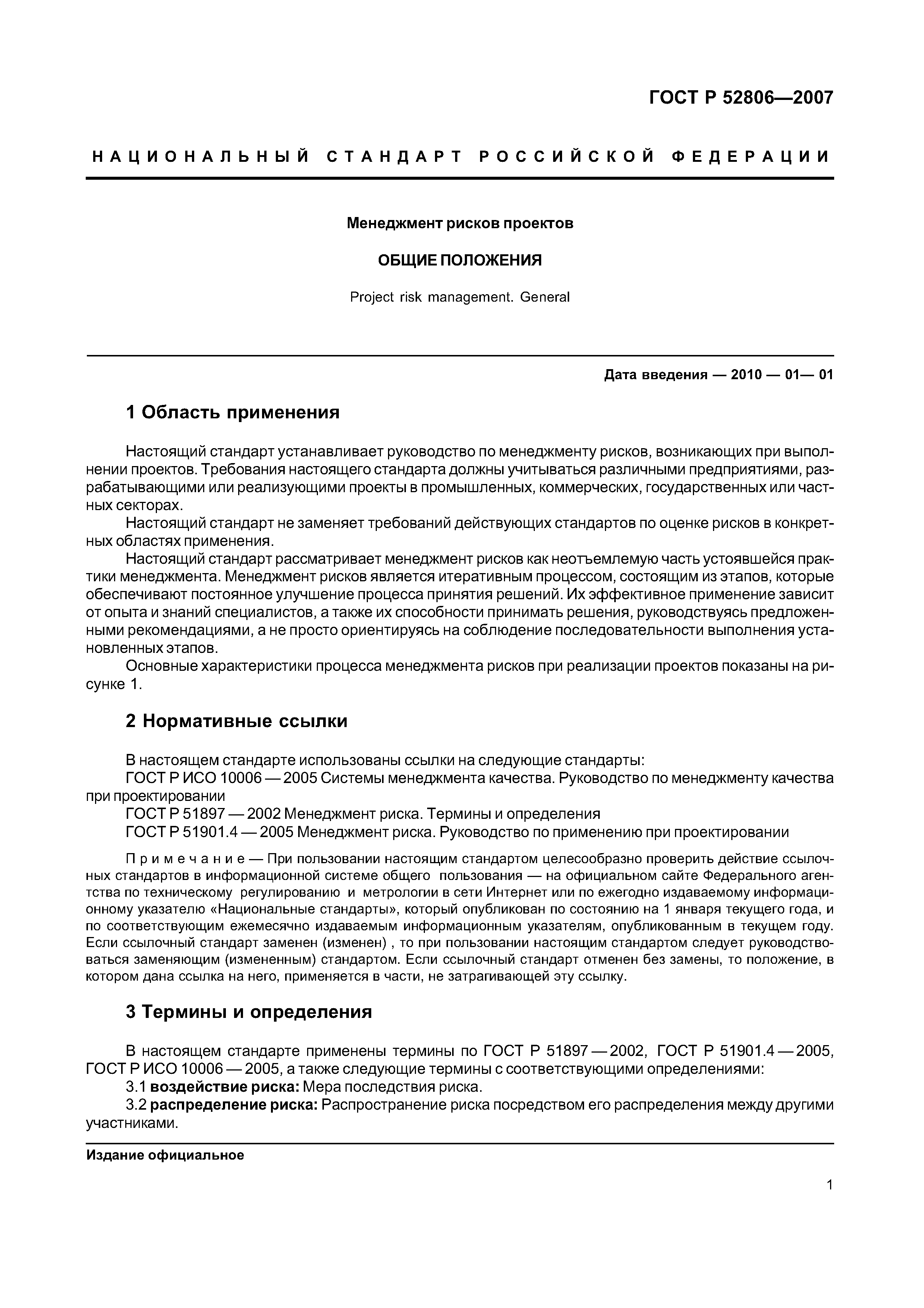 ГОСТ Р 52806—2007

НАЦИОНАЛЬНЫЙ СТАНДАРТ РОССИЙСКОЙ ФЕДЕРАЦИИ

Менеджмент рисков проектов

ОБЩИЕ ПОЛОЖЕНИЯ

Project risk management. General

Дата введения — 2010 — 01— 01

1 Область применения

Настоящий стандарт устанавливает руководство по менеджменту рисков, возникающих при выполнении проектов. Требования настоящего стандарта должны учитываться различными предприятиями, разрабатывающими или реализующими проекты в промышленных, коммерческих, государственных или частных секторах.

Настоящий стандарт не заменяет требований действующих стандартов по оценке рисков в конкретных областях применения.

Настоящий стандарт рассматривает менеджмент рисков как неотъемлемую часть устоявшейся практики менеджмента. Менеджмент рисков является итеративным процессом, состоящим из этапов, которые обеспечивают постоянное улучшение процесса принятия решений. Их эффективное применение зависит от опыта и знаний специалистов, а также их способности принимать решения, руководствуясь предложенными рекомендациями, а не просто ориентируясь на соблюдение последовательности выполнения установленных этапов.

Основные характеристики процесса менеджмента рисков при реализации проектов показаны на рисунке 1.

2 Нормативные ссылки

В настоящем стандарте использованы ссылки на следующие стандарты:

ГОСТ Р ИСО 10006 — 2005 Системы менеджмента качества. Руководство по менеджменту качества при проектировании

ГОСТ Р 51897 — 2002 Менеджмент риска. Термины и определения

ГОСТ Р 51901.4 — 2005 Менеджмент риска. Руководство по применению при проектировании

Примечание — При пользовании настоящим стандартом целесообразно проверить действие ссылочных стандартов в информационной системе общего пользования — на официальном сайте Федерального агентства по техническому регулированию и метрологии в сети Интернет или по ежегодно издаваемому информационному указателю «Национальные стандарты», который опубликован по состоянию на 1 января текущего года, и по соответствующим ежемесячно издаваемым информационным указателям, опубликованным в текущем году. Если ссылочный стандарт заменен (изменен) , то при пользовании настоящим стандартом следует руководствоваться заменяющим (измененным) стандартом. Если ссылочный стандарт отменен без замены, то положение, в котором дана ссылка на него, применяется в части, не затрагивающей эту ссылку.

3 Термины и определения

В настоящем стандарте применены термины по ГОСТ Р 51897 — 2002, ГОСТ Р 51901.4 — 2005, ГОСТ Р ИСО 10006 — 2005, а также следующие термины с соответствующими определениями:

3.1 воздействие риска: Мера последствия риска.

3.2 распределение риска: Распространение риска посредством его распределения между другими участниками.

Издание официальное

1